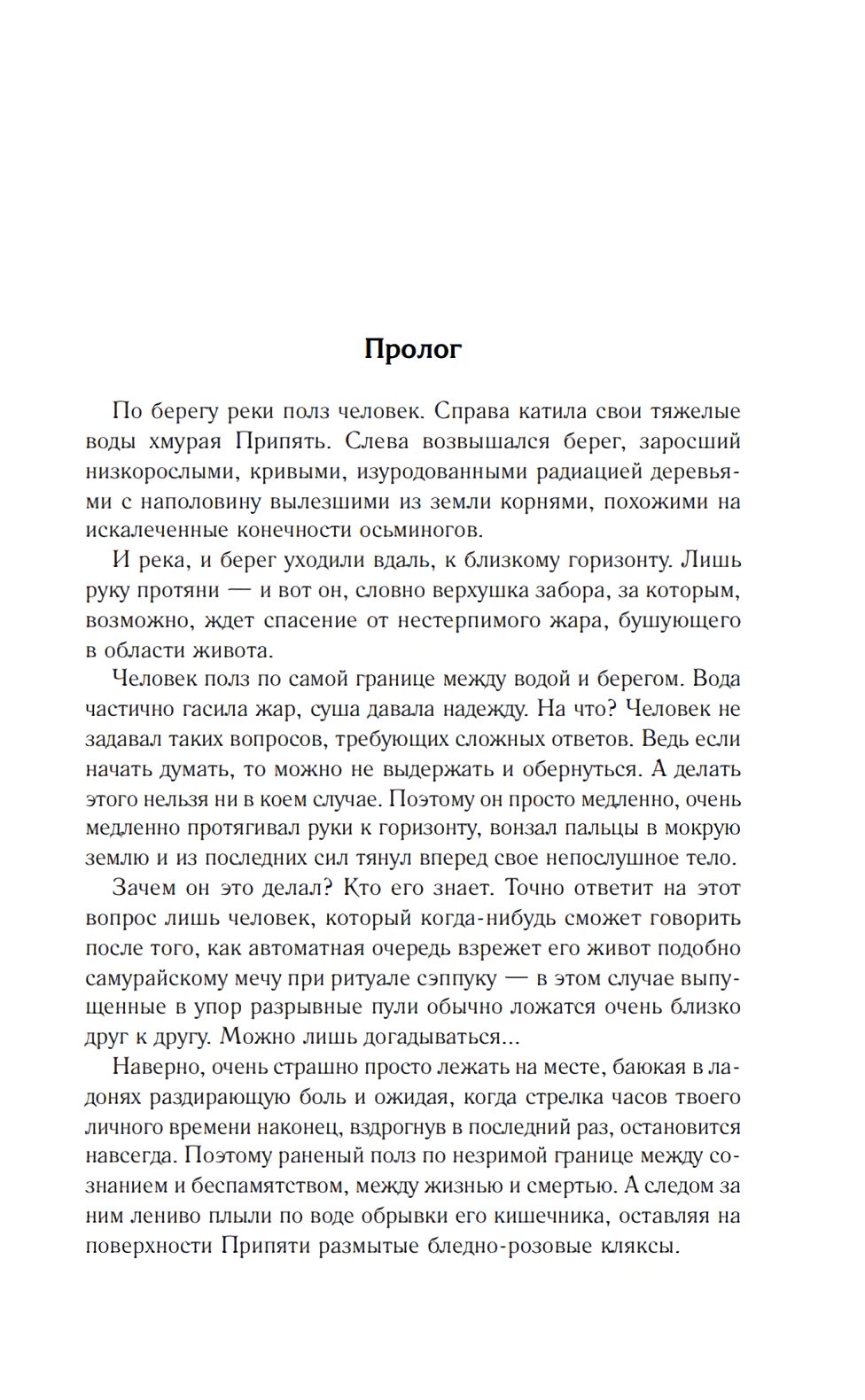 Пролог

По берегу реки полз человек. Справа катила свои тяжелые воды хмурая Припять. Слева возвышался берег, заросший низкорослыми, кривыми, изуродованными радиацией деревьями с наполовину вылезшими из земли корнями, похожими на искалеченные конечности осьминогов.

И река, и берег уходили вдаль, к близкому горизонту. Лишь руку протяни — и вот он, словно верхушка забора, за которым, возможно, ждет спасение от нестерпимого жара, бушующего в области живота.

Человек полз по самой границе между водой и берегом. Вода частично гасила жар, суша давала надежду. На что? Человек не задавал таких вопросов, требующих сложных ответов. Ведь если начать думать, то можно не выдержать и обернуться. А делать этого нельзя ни в коем случае. Поэтому он просто медленно, очень медленно протягивал руки к горизонту, вонзал пальцы в мокрую землю и из последних сил тянул вперед свое непослушное тело.

Зачем он это делал? Кто его знает. Точно ответит на этот вопрос лишь человек, который когда-нибудь сможет говорить после того, как автоматная очередь взрежет его живот подобно самурайскому мечу при ритуале сэппуку — в этом случае выпущенные в упор разрывные пули обычно ложатся очень близко друг к другу. Можно лишь догадываться...

Наверно, очень страшно просто лежать на месте, баюкая в ладонях раздирающую боль и ожидая, когда стрелка часов твоего личного времени наконец, вздрогнув в последний раз, остановится навсегда. Поэтому раненый полз по незримой границе между сознанием и беспамятством, между жизнью и смертью. А следом за ним лениво плыли по воде обрывки его кишечника, оставляя на поверхности Припяти размытые бледно-розовые кляксы.